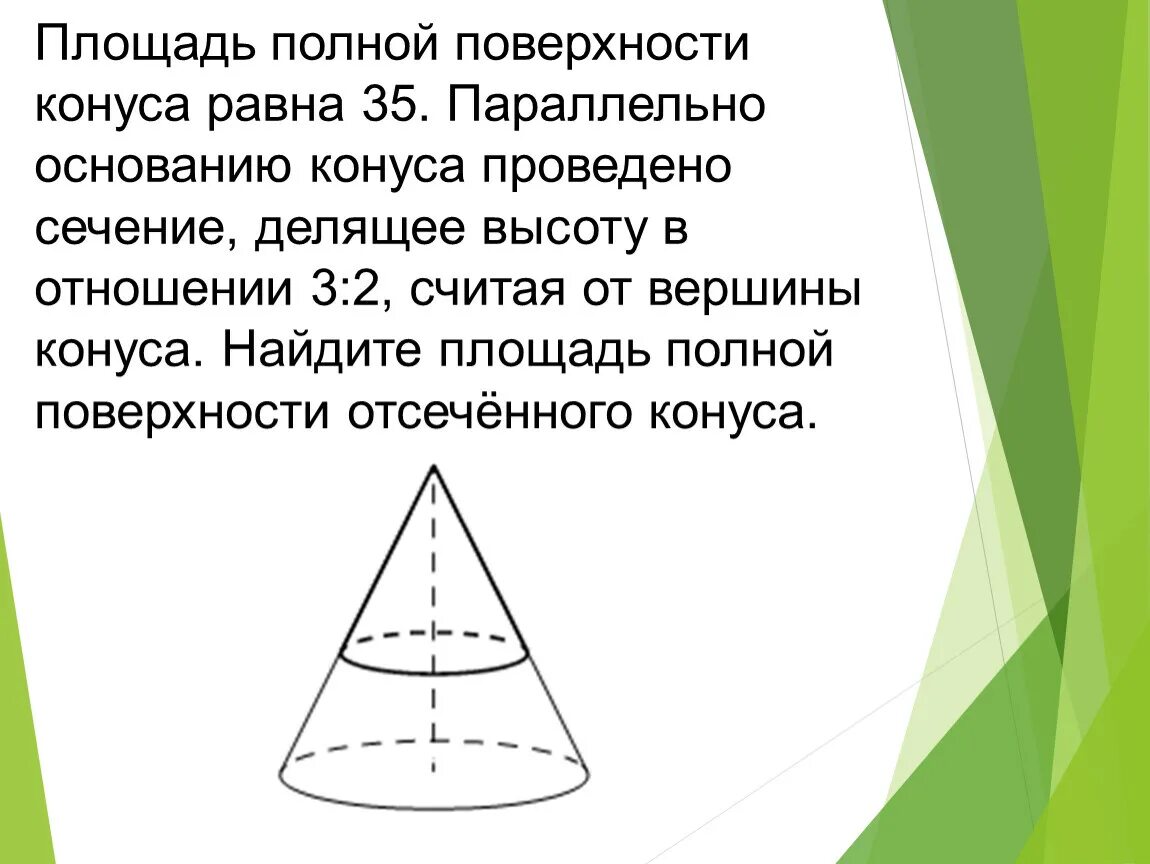 Площадь полной поверхности конуса равна 35. Параллельно основанию конуса проведено сечение, делящее высоту в отношении 3:2, считая от вершины конуса. Найдите площадь полной поверхности отсечённого конуса.